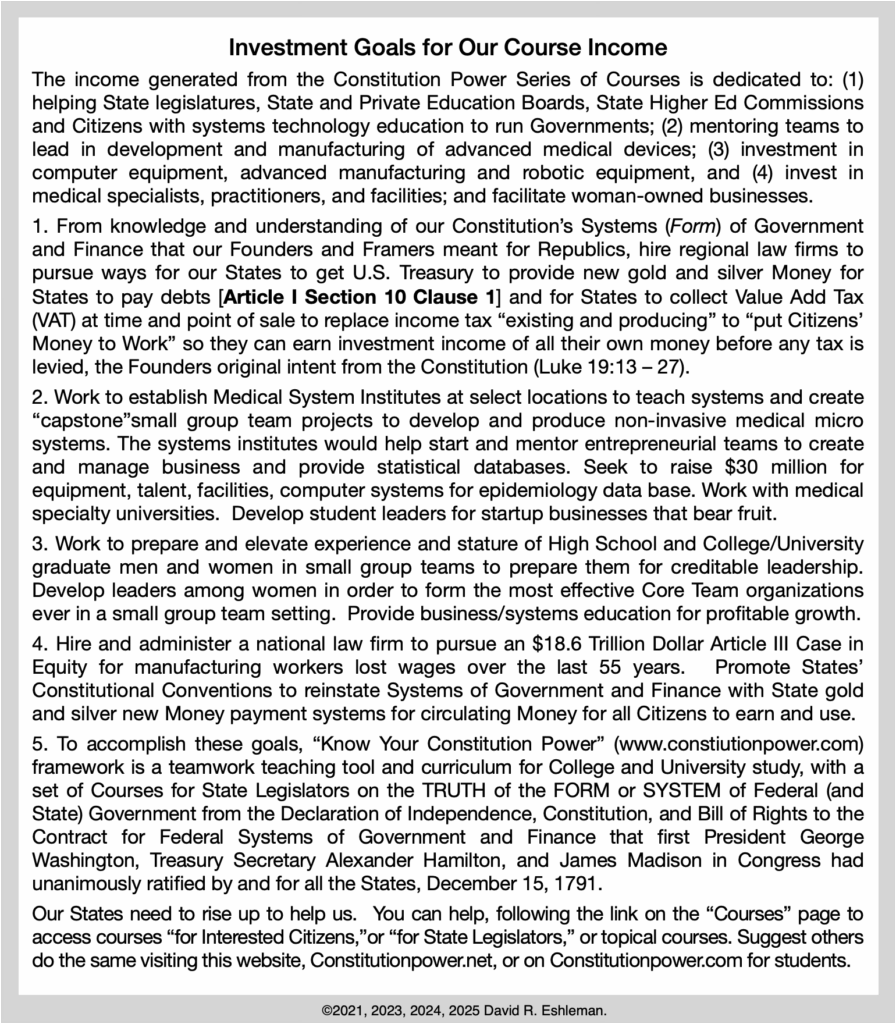 Investment Goals for Our Course Income

The income generated from the Constitution Power Series of Courses is dedicated to: (1) helping State legislatures, State and Private Education Boards, State Higher Ed Commissions and Citizens with systems technology education to run Governments; (2) mentoring teams to lead in development and manufacturing of advanced medical devices; (3) investment in computer equipment, advanced manufacturing and robotic equipment, and (4) invest in medical specialists, practitioners, and facilities; and facilitate woman-owned businesses.

1. From knowledge and understanding of our Constitution's Systems (Form) of Government and Finance that our Founders and Framers meant for Republics, hire regional law firms to pursue ways for our States to get U.S. Treasury to provide new gold and silver Money for States to pay debts [Article I Section 10 Clause 1] and for States to collect Value Add Tax (VAT) at time and point of sale to replace income tax "existing and producing" to "put Citizens' Money to Work" so they can earn investment income of all their own money before any tax is levied, the Founders original intent from the Constitution (Luke 19:13 – 27).

2. Work to establish Medical System Institutes at select locations to teach systems and create "capstone"small group team projects to develop and produce non-invasive medical micro systems. The systems institutes would help start and mentor entrepreneurial teams to create and manage business and provide statistical databases. Seek to raise $30 million for equipment, talent, facilities, computer systems for epidemiology data base. Work with medical specialty universities. Develop student leaders for startup businesses that bear fruit.

3. Work to prepare and elevate experience and stature of High School and College/University graduate men and women in small group teams to prepare them for creditable leadership. Develop leaders among women in order to form the most effective Core Team organizations ever in a small group team setting. Provide business/systems education for profitable growth.

4. Hire and administer a national law firm to pursue an $18.6 Trillion Dollar Article III Case in Equity for manufacturing workers lost wages over the last 55 years. Promote States' Constitutional Conventions to reinstate Systems of Government and Finance with State gold and silver new Money payment systems for circulating Money for all Citizens to earn and use.

5. To accomplish these goals, "Know Your Constitution Power" (www.constiutionpower.com) framework is a teamwork teaching tool and curriculum for College and University study, with a set of Courses for State Legislators on the TRUTH of the FORM or SYSTEM of Federal (and State) Government from the Declaration of Independence, Constitution, and Bill of Rights to the Contract for Federal Systems of Government and Finance that first President George Washington, Treasury Secretary Alexander Hamilton, and James Madison in Congress had unanimously ratified by and for all the States, December 15, 1791.

Our States need to rise up to help us. You can help, following the link on the "Courses" page to access courses "for Interested Citizens,"or "for State Legislators," or topical courses. Suggest others do the same visiting this website, Constitutionpower.net, or on Constitutionpower.com for students.

©2021, 2023, 2024, 2025 David R. Eshleman.